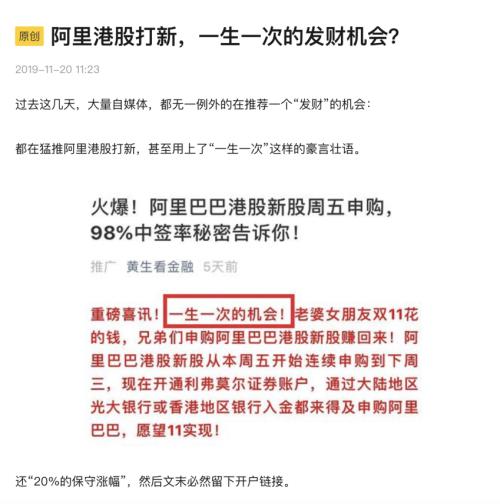 原创 阿里港股打新，一生一次的发财机会？

2019-11-20 11:23

过去这几天，大量自媒体，都无一例外的在推荐一个“发财”的机会：

都在猛推阿里港股打新，甚至用上了“一生一次”这样的豪言壮语。

火爆！阿里巴巴港股新股周五申购，98%中签率秘密告诉你！

推广 黄生看金融 5天前

重磅喜讯！一生一次的机会！老婆女朋友双11花的钱，兄弟们申购阿里巴巴港股新股赚回来！阿里巴巴港股新股从本周五开始连续申购到下周三，现在开通利弗莫尔证券账户，通过大陆地区光大银行或香港地区银行入金都来得及申购阿里巴巴，愿望11实现！

还“20%的保守涨幅”，然后文末必然留下开户链接。